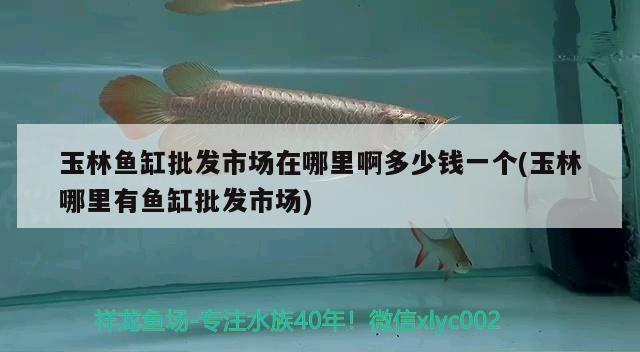 玉林鱼缸批发市场在哪里啊多少钱一个(玉林哪里有鱼缸批发市场)

祥龙鱼场-专注水族40年！微信xlyc002